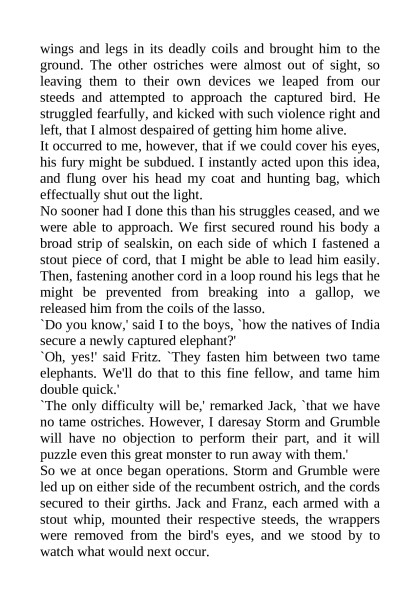 wings and legs in its deadly coils and brought him to the ground. The other ostriches were almost out of sight, so leaving them to their own devices we leaped from our steeds and attempted to approach the captured bird. He struggled fearfully, and kicked with such violence right and left, that I almost despaired of getting him home alive.
It occurred to me, however, that if we could cover his eyes, his fury might be subdued. I instantly acted upon this idea, and flung over his head my coat and hunting bag, which effectually shut out the light.
No sooner had I done this than his struggles ceased, and we were able to approach. We first secured round his body a broad strip of sealskin, on each side of which I fastened a stout piece of cord, that I might be able to lead him easily. Then, fastening another cord in a loop round his legs that he might be prevented from breaking into a gallop, we released him from the coils of the lasso.
`Do you know,' said I to the boys, `how the natives of India secure a newly captured elephant?'
`Oh, yes!' said Fritz. `They fasten him between two tame elephants. We'll do that to this fine fellow, and tame him double quick.'
`The only difficulty will be,' remarked Jack, `that we have no tame ostriches. However, I daresay Storm and Grumble will have no objection to perform their part, and it will puzzle even this great monster to run away with them.'
So we at once began operations. Storm and Grumble were led up on either side of the recumbent ostrich, and the cords secured to their girths. Jack and Franz, each armed with a stout whip, mounted their respective steeds, the wrappers were removed from the bird's eyes, and we stood by to watch what would next occur.